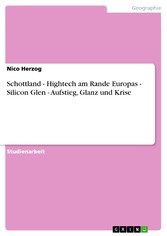 Geographie

Nico Herzog

Schottland - Hightech am Rande Europas - Silicon Glen - Aufstieg, Glanz und Krise

Studienarbeit

GRIN